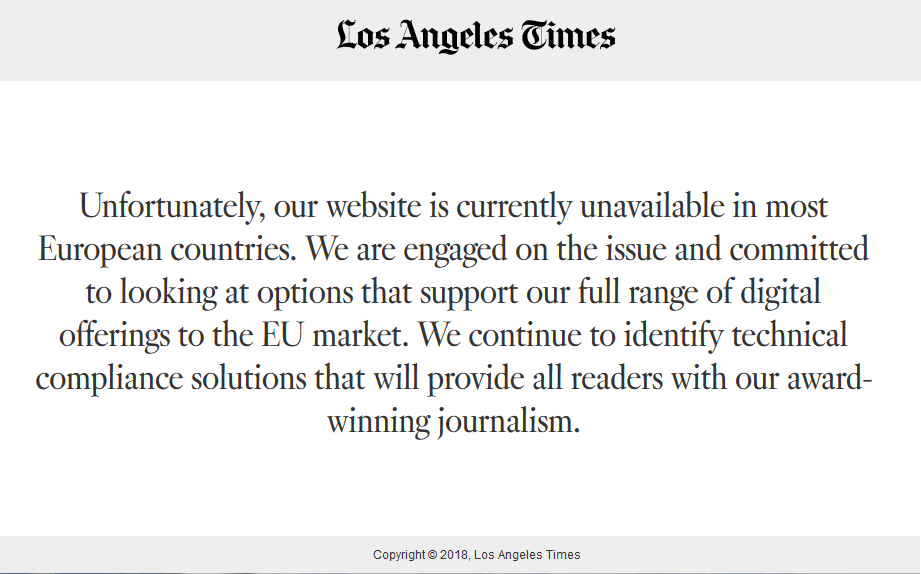 Los Angeles Times

Unfortunately, our website is currently unavailable in most European countries. We are engaged on the issue and committed to looking at options that support our full range of digital offerings to the EU market. We continue to identify technical compliance solutions that will provide all readers with our award-winning journalism.

Copyright © 2018, Los Angeles Times